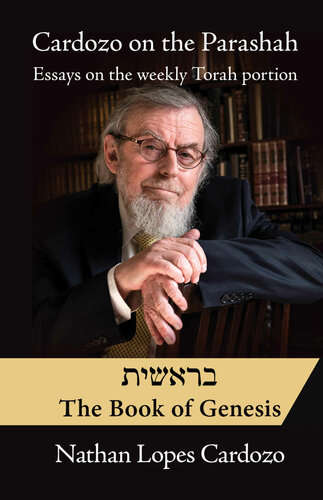 Cardozo on the Parashah
Essays on the weekly Torah portion

בראשית
The Book of Genesis

Nathan Lopes Cardozo